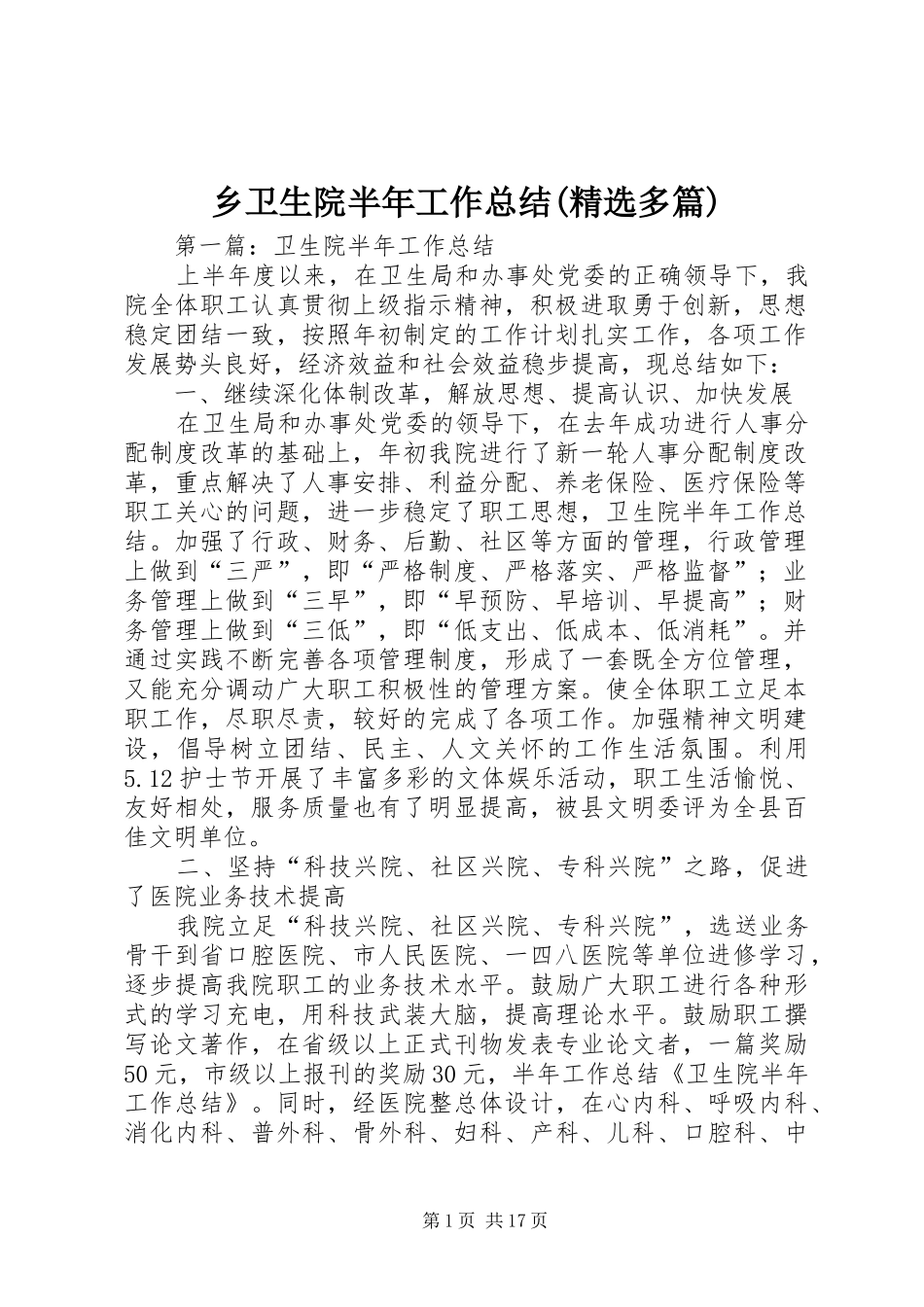 乡卫生院半年工作总结(精选多篇)

第一篇：卫生院半年工作总结

上半年度以来，在卫生局和办事处党委的正确领导下，我院全体职工认真贯彻上级指示精神，积极进取勇于创新，思想稳定团结一致，按照年初制定的工作计划扎实工作，各项工作发展势头良好，经济效益和社会效益稳步提高，现总结如下：

一、继续深化体制改革，解放思想、提高认识、加快发展

在卫生局和办事处党委的领导下，在去年成功进行人事分配制度改革的基础上，年初我院进行了新一轮人事分配制度改革，重点解决了人事安排、利益分配、养老保险、医疗保险等职工关心的问题，进一步稳定了职工思想，卫生院半年工作总结。加强了行政、财务、后勤、社区等方面的管理，行政管理上做到“三严”，即“严格制度、严格落实、严格监督”；业务管理上做到“三早”，即“早预防、早培训、早提高”；财务管理上做到“三低”，即“低支出、低成本、低消耗”。并通过实践不断完善各项管理制度，形成了一套既全方位管理，又能充分调动广大职工积极性的管理方案。使全体职工立足本职工作，尽职尽责，较好的完成了各项工作。加强精神文明建设，倡导树立团结、民主、人文关怀的工作生活氛围。利用5.12护士节开展了丰富多彩的文体娱乐活动，职工生活愉悦、友好相处，服务质量也有了明显提高，被县文明委评为全县百佳文明单位。

二、坚持“科技兴院、社区兴院、专科兴院”之路，促进了医院业务技术提高

我院立足“科技兴院、社区兴院、专科兴院”，选送业务骨干到省口腔医院、市人民医院、一四八医院等单位进修学习，逐步提高我院职工的业务技术水平。鼓励广大职工进行各种形式的学习充电，用科技武装大脑，提高理论水平。鼓励职工撰写论文著作，在省级以上正式刊物发表专业论文者，一篇奖励50元，市级以上报刊的奖励30元，半年工作总结《卫生院半年工作总结》。同时，经医院整总体设计，在心内科、呼吸内科、消化内科、普外科、骨外科、妇科、产科、儿科、口腔科、中

第1页 共17页